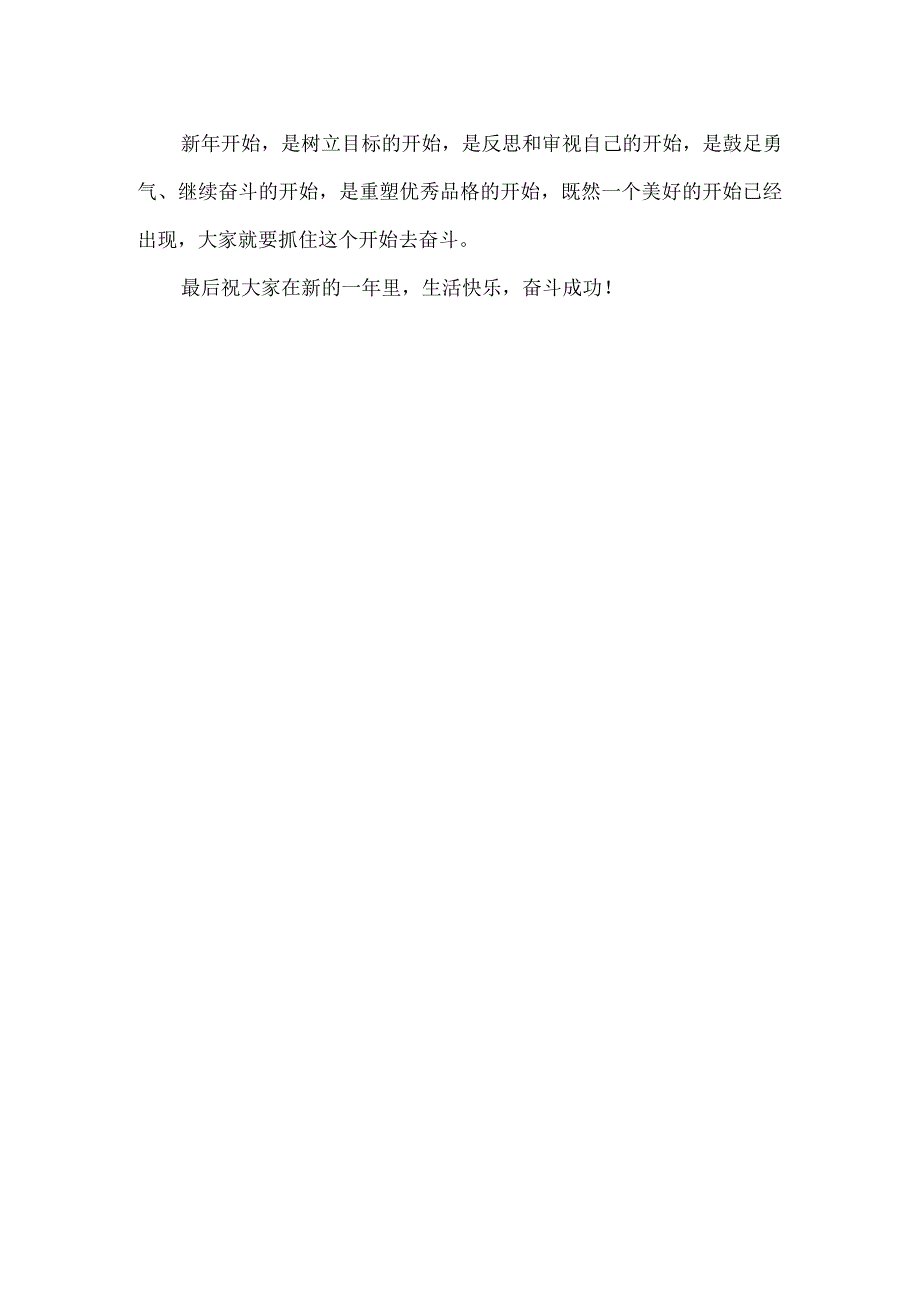 新年开始，是树立目标的开始，是反思和审视自己的开始，是鼓足勇气、继续奋斗的开始，是重塑优秀品格的开始，既然一个美好的开始已经出现，大家就要抓住这个开始去奋斗。

最后祝大家在新的一年里，生活快乐，奋斗成功！